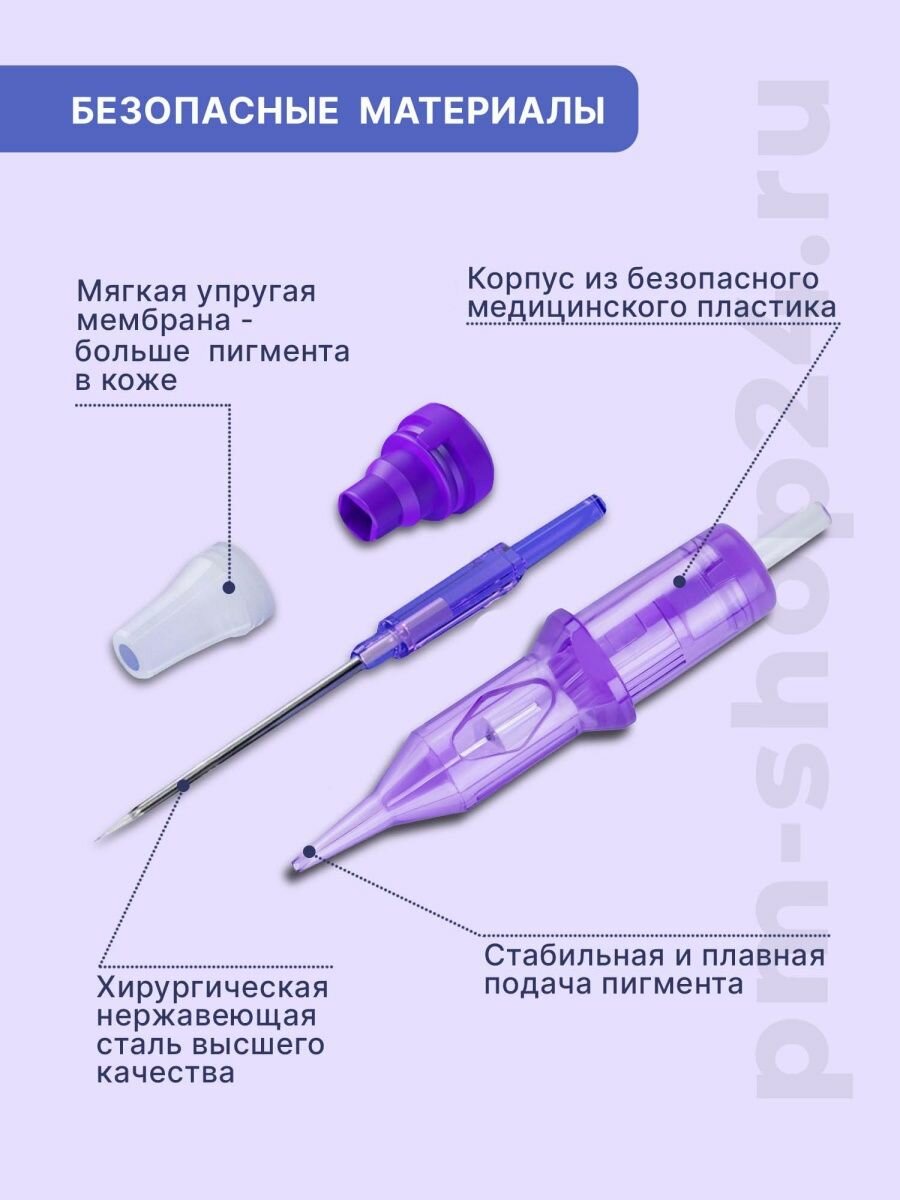 БЕЗОПАСНЫЕ МАТЕРИАЛЫ

Мягкая упругая мембрана - больше пигмента в коже

Корпус из безопасного медицинского пластика

Хирургическая нержавеющая сталь высшего качества

Стабильная и плавная подача пигмента

pm-shop24.ru